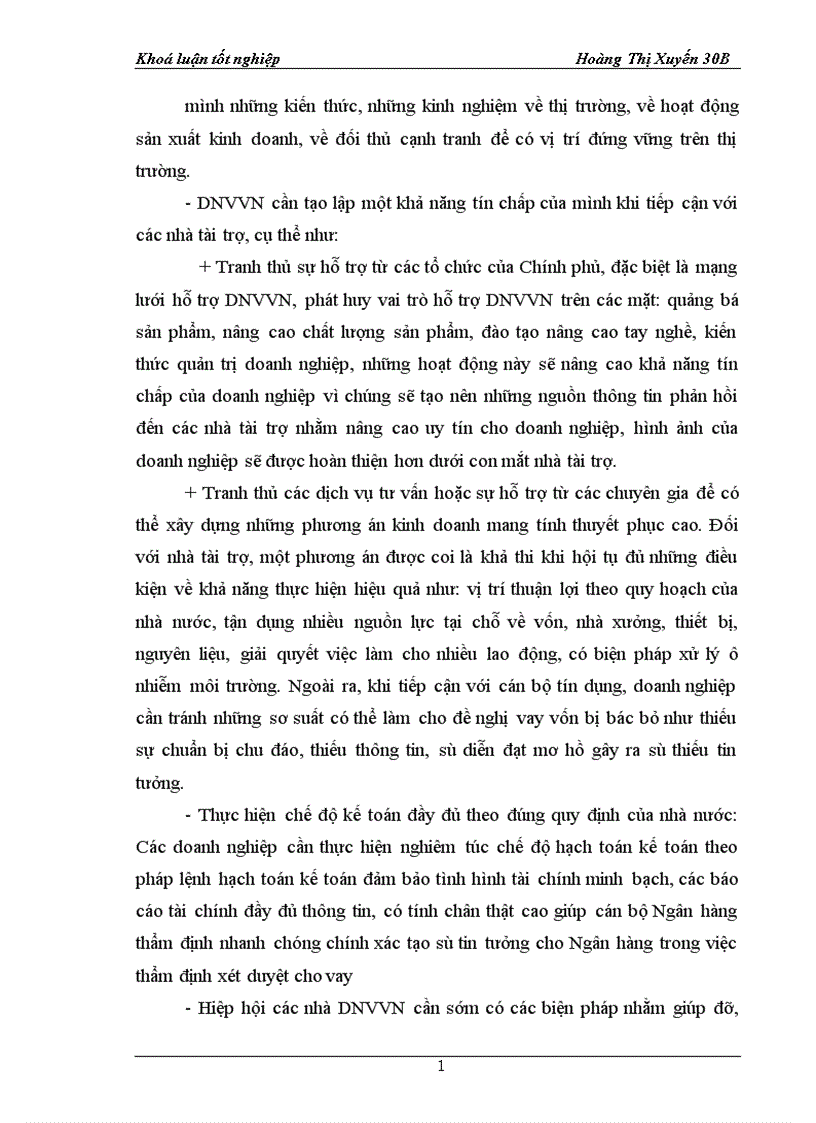 Khoá luận tốt nghiệp Hoàng Thị Xuyến 30B

mình những kiến thức, những kinh nghiệm về thị trường, về hoạt động sản xuất kinh doanh, về đối thủ cạnh tranh để có vị trí đứng vững trên thị trường.

- DNVVN cần tạo lập một khả năng tín chấp của mình khi tiếp cận với các nhà tài trợ, cụ thể như:

+ Tranh thủ sự hỗ trợ từ các tổ chức của Chính phủ, đặc biệt là mạng lưới hỗ trợ DNVVN, phát huy vai trò hỗ trợ DNVVN trên các mặt: quảng bá sản phẩm, nâng cao chất lượng sản phẩm, đào tạo nâng cao tay nghề, kiến thức quản trị doanh nghiệp, những hoạt động này sẽ nâng cao khả năng tín chấp của doanh nghiệp vì chúng sẽ tạo nên những nguồn thông tin phản hồi đến các nhà tài trợ nhằm nâng cao uy tín cho doanh nghiệp, hình ảnh của doanh nghiệp sẽ được hoàn thiện hơn dưới con mắt nhà tài trợ.

+ Tranh thủ các dịch vụ tư vấn hoặc sự hỗ trợ từ các chuyên gia để có thể xây dựng những phương án kinh doanh mang tính thuyết phục cao. Đối với nhà tài trợ, một phương án được coi là khả thi khi hội tụ đủ những điều kiện về khả năng thực hiện hiệu quả như: vị trí thuận lợi theo quy hoạch của nhà nước, tận dụng nhiều nguồn lực tại chỗ về vốn, nhà xưởng, thiết bị, nguyên liệu, giải quyết việc làm cho nhiều lao động, có biện pháp xử lý ô nhiễm môi trường. Ngoài ra, khi tiếp cận với cán bộ tín dụng, doanh nghiệp cần tránh những sơ suất có thể làm cho đề nghị vay vốn bị bác bỏ như thiếu sự chuẩn bị chu đáo, thiếu thông tin, sù diễn đạt mơ hồ gây ra sù thiếu tin tưởng.

- Thực hiện chế độ kế toán đầy đủ theo đúng quy định của nhà nước: Các doanh nghiệp cần thực hiện nghiêm túc chế độ hạch toán kế toán theo pháp lệnh hạch toán kế toán đảm bảo tình hình tài chính minh bạch, các báo cáo tài chính đầy đủ thông tin, có tính chân thật cao giúp cán bộ Ngân hàng thẩm định nhanh chóng chính xác tạo sù tin tưởng cho Ngân hàng trong việc thẩm định xét duyệt cho vay

- Hiệp hội các nhà DNVVN cần sớm có các biện pháp nhằm giúp đỡ,

1